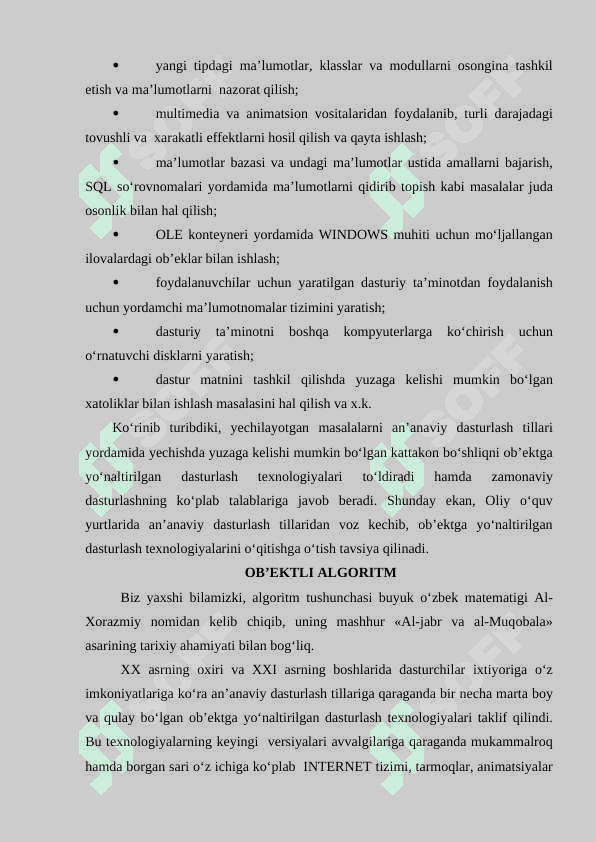 • yangi tipdagi ma’lumotlar, klasslar va modullarni osongina tashkil etish va ma’lumotlarni nazorat qilish;

• multimedia va animatsion vositalaridan foydalanib, turli darajadagi tovushli va xarakatli effektlarni hosil qilish va qayta ishlash;

• ma’lumotlar bazasi va undagi ma’lumotlar ustida amallarni bajarish, SQL so‘rovnomalari yordamida ma’lumotlarni qidirib topish kabi masalalar juda osonlik bilan hal qilish;

• OLE konteyneri yordamida WINDOWS muhiti uchun mo‘ljallangan ilovalardagi ob’eklar bilan ishlash;

• foydalanuvchilar uchun yaratilgan dasturiy ta’minotdan foydalanish uchun yordamchi ma’lumotnomalar tizimini yaratish;

• dasturiy ta’minotni boshqa kompyuterlarga ko‘chirish uchun o‘rnatuvchi disklarni yaratish;

• dastur matnini tashkil qilishda yuzaga kelishi mumkin bo‘lgan xatoliklar bilan ishlash masalasini hal qilish va x.k.

Ko‘rinib turibdiki, yechilayotgan masalalarni an’anaviy dasturlash tillari yordamida yechishda yuzaga kelishi mumkin bo‘lgan kattakon bo‘shliqni ob’ektga yo‘naltirilgan dasturlash texnologiyalari to‘ldiradi hamda zamonaviy dasturlashning ko‘plab talablariga javob beradi. Shunday ekan, Oliy o‘quv yurtlarida an’anaviy dasturlash tillaridan voz kechib, ob’ektga yo‘naltirilgan dasturlash texnologiyalarini o‘qitishga o‘tish tavsiya qilinadi.

OB’EKTLI ALGORITM

Biz yaxshi bilamizki, algoritm tushunchasi buyuk o‘zbek matematigi Al-Xorazmiy nomidan kelib chiqib, uning mashhur «Al-jabr va al-Muqobala» asarining tarixiy ahamiyati bilan bog‘liq.

XX asrning oxiri va XXI asrning boshlarida dasturchilar ixtiyoriga o‘z imkoniyatlariga ko‘ra an’anaviy dasturlash tillariga qaraganda bir necha marta boy va qulay bo‘lgan ob’ektga yo‘naltirilgan dasturlash texnologiyalari taklif qilindi. Bu texnologiyalarning keyingi versiyalari avvalgilariga qaraganda mukammalroq hamda borgan sari o‘z ichiga ko‘plab INTERNET tizimi, tarmoqlar, animatsiyalar